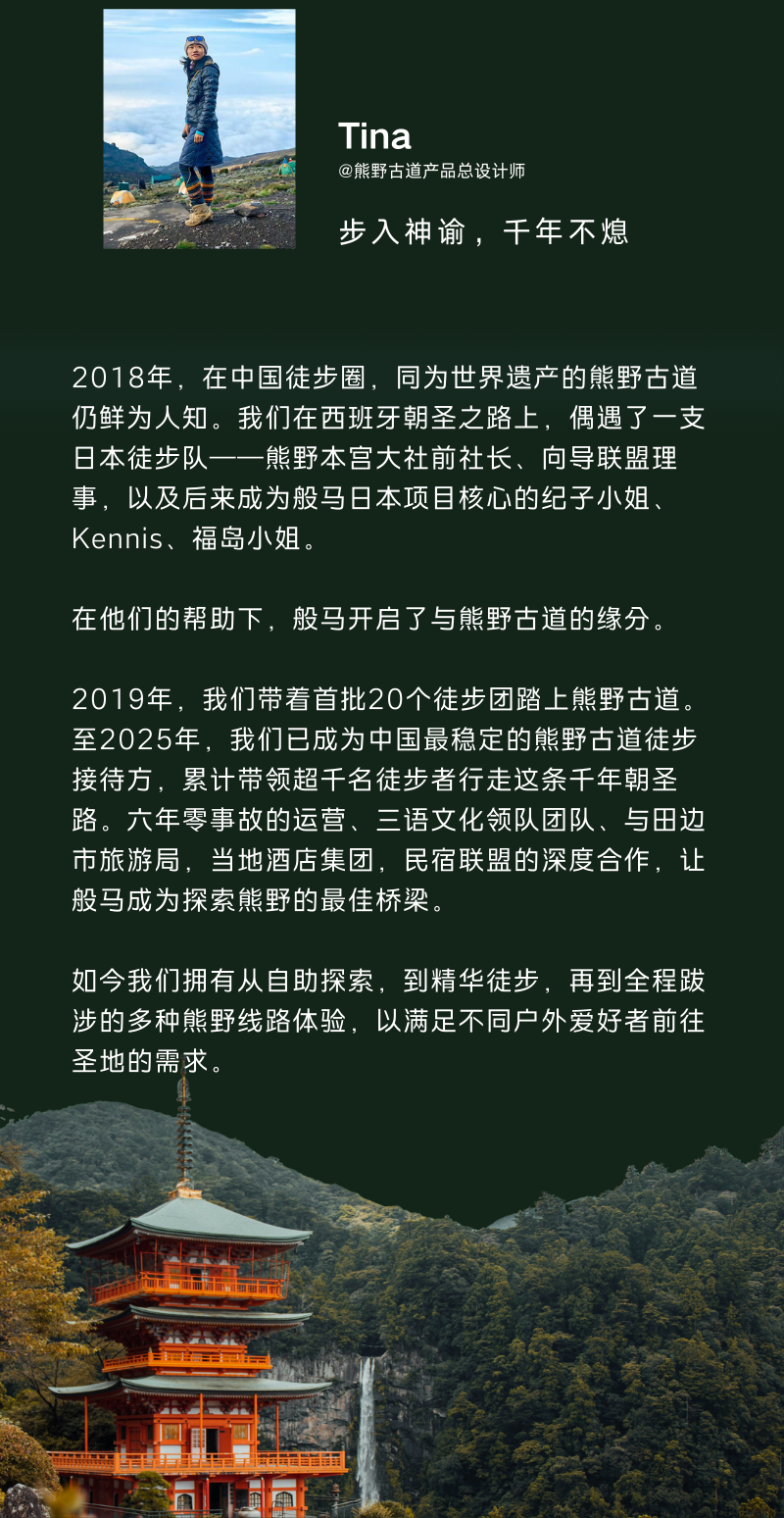 Tina
@熊野古道产品总设计师

步入神谕，千年不熄

2018年，在中国徒步圈，同为世界遗产的熊野古道仍鲜为人知。我们在西班牙朝圣之路上，偶遇了一支日本徒步队——熊野本宫大社前社长、向导联盟理事，以及后来成为般马日本项目核心的纪子小姐、Kennis、福岛小姐。

在他们的帮助下，般马开启了与熊野古道的缘分。

2019年，我们带着首批20个徒步团踏上熊野古道。至2025年，我们已成为中国最稳定的熊野古道徒步接待方，累计带领超千名徒步者行走这条千年朝圣路。六年零事故的运营、三语文化领队团队、与田边市旅游局，当地酒店集团，民宿联盟的深度合作，让般马成为探索熊野的最佳桥梁。

如今我们拥有从自助探索，到精华徒步，再到全程跋涉的多种熊野线路体验，以满足不同户外爱好者前往圣地的需求。